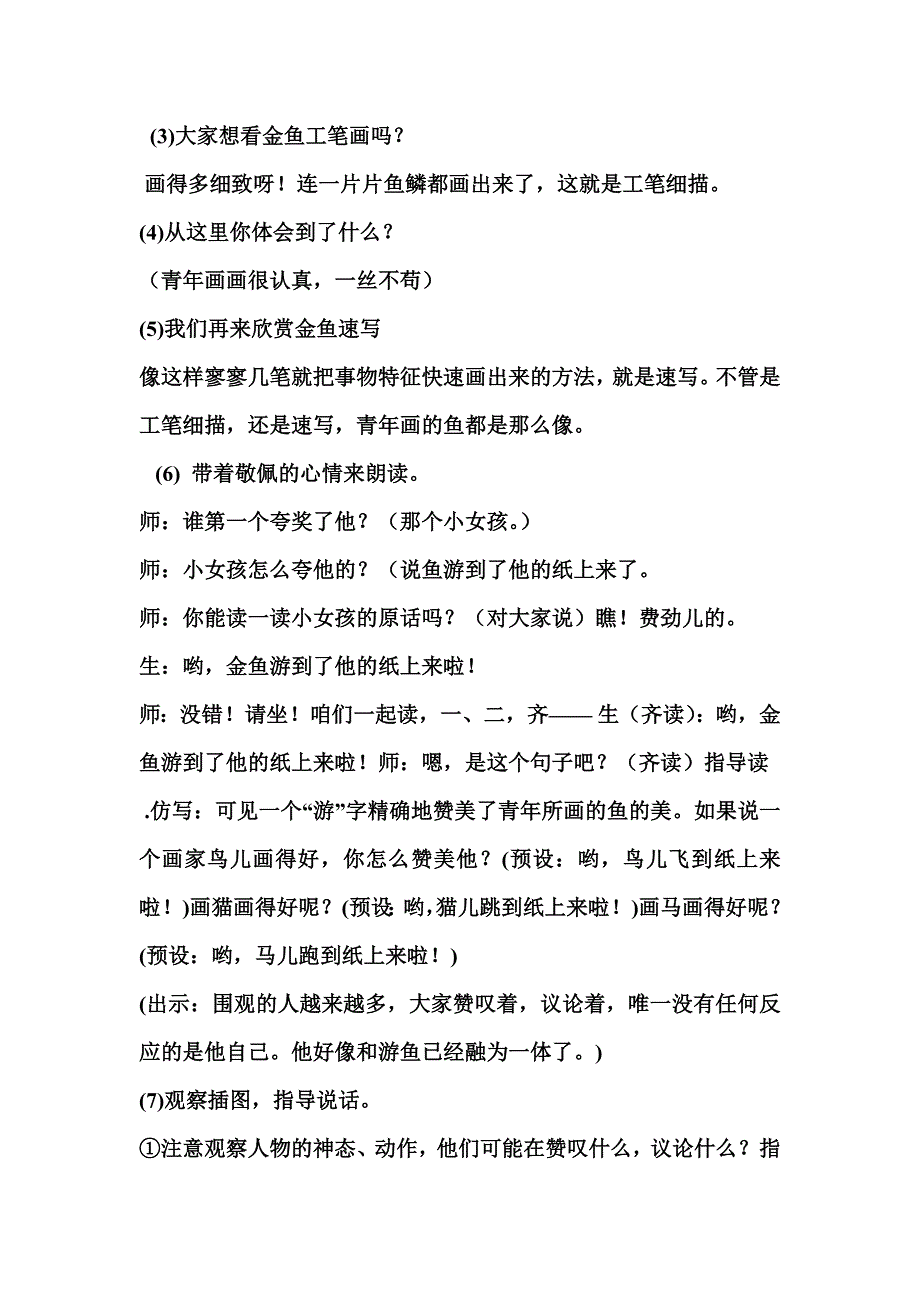 (3)大家想看金鱼工笔画吗？

画得多细致呀！连一片片鱼鳞都画出来了，这就是工笔细描。

(4)从这里你体会到了什么？

（青年画画很认真，一丝不苟）

(5)我们再来欣赏金鱼速写

像这样寥寥几笔就把事物特征快速画出来的方法，就是速写。不管是工笔细描，还是速写，青年画的鱼都是那么像。

(6) 带着敬佩的心情来朗读。

师：谁第一个夸奖了他？（那个小女孩。）

师：小女孩怎么夸他的？（说鱼游到了他的纸上来了。

师：你能读一读小女孩的原话吗？（对大家说）瞧！费劲儿的。

生：哟，金鱼游到了他的纸上来啦！

师：没错！请坐！咱们一起读，一、二，齐—— 生（齐读）：哟，金鱼游到了他的纸上来啦！师：嗯，是这个句子吧？（齐读）指导读 .仿写：可见一个“游”字精确地赞美了青年所画的鱼的美。如果说一个画家鸟儿画得好，你怎么赞美他？(预设：哟，鸟儿飞到纸上来啦！)画猫画得好呢？(预设：哟，猫儿跳到纸上来啦！)画马画得好呢？(预设：哟，马儿跑到纸上来啦！)

(出示：围观的人越来越多，大家赞叹着，议论着，唯一没有任何反应的是他自己。他好像和游鱼已经融为一体了。)

(7)观察插图，指导说话。

①注意观察人物的神态、动作，他们可能在赞叹什么，议论什么？指